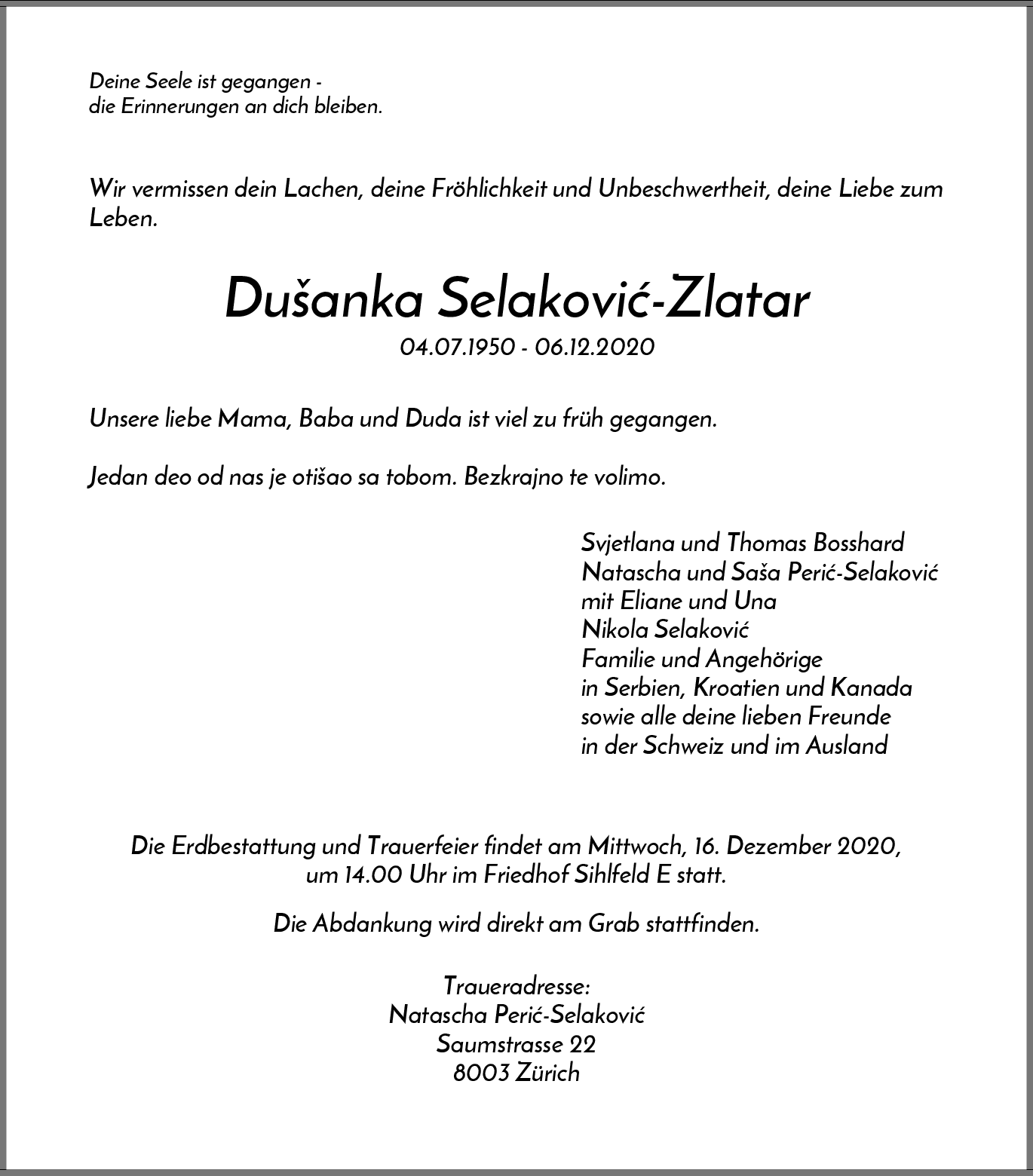 Deine Seele ist gegangen -
die Erinnerungen an dich bleiben.

Wir vermissen dein Lachen, deine Fröhlichkeit und Unbeschwertheit, deine Liebe zum Leben.

Dušanka Selaković-Zlatar
04.07.1950 - 06.12.2020

Unsere liebe Mama, Baba und Duda ist viel zu früh gegangen.

Jedan deo od nas je otišao sa tobom. Bezkrajno te volimo.

Svjetlana und Thomas Bosshard
Natascha und Saša Perić-Selaković
mit Eliane und Una
Nikola Selaković
Familie und Angehörige
in Serbien, Kroatien und Kanada
sowie alle deine lieben Freunde
in der Schweiz und im Ausland

Die Erdbestattung und Trauerfeier findet am Mittwoch, 16. Dezember 2020,
um 14.00 Uhr im Friedhof Sihlfeld E statt.

Die Abdankung wird direkt am Grab stattfinden.

Traueradresse:
Natascha Perić-Selaković
Saumstrasse 22
8003 Zürich